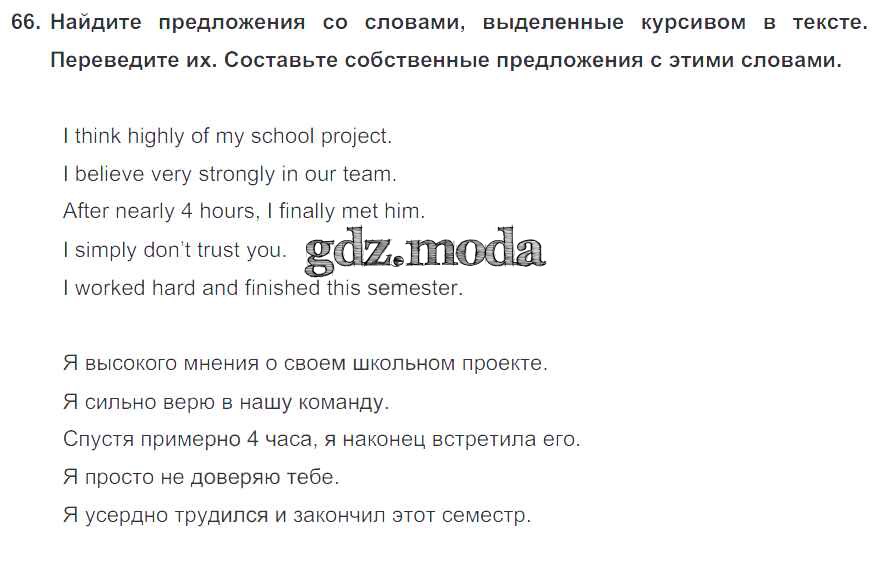 66. Найдите предложения со словами, выделенные курсивом в тексте. Переведите их. Составьте собственные предложения с этими словами.

I think highly of my school project.
I believe very strongly in our team.
After nearly 4 hours, I finally met him.
I simply don't trust you.
I worked hard and finished this semester.

Я высокого мнения о своем школьном проекте.
Я сильно верю в нашу команду.
Спустя примерно 4 часа, я наконец встретила его.
Я просто не доверяю тебе.
Я усердно трудился и закончил этот семестр.

gdz.moda